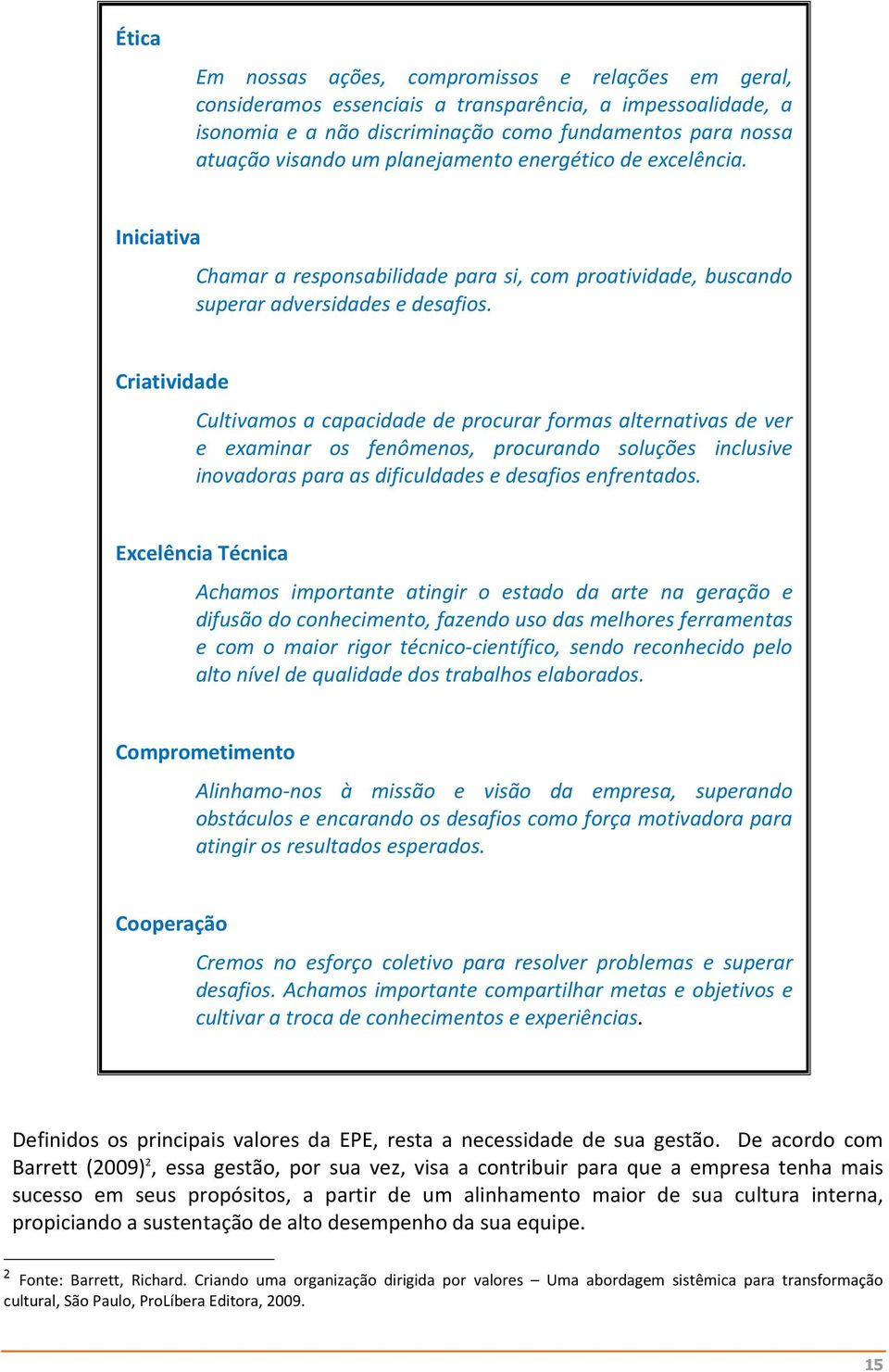 Ética

Em nossas ações, compromissos e relações em geral, consideramos essenciais a transparência, a impessoalidade, a isonomia e a não discriminação como fundamentos para nossa atuação visando um planejamento energético de excelência.

Iniciativa

Chamar a responsabilidade para si, com proatividade, buscando superar adversidades e desafios.

Criatividade

Cultivamos a capacidade de procurar formas alternativas de ver e examinar os fenômenos, procurando soluções inclusive inovadoras para as dificuldades e desafios enfrentados.

Excelência Técnica

Achamos importante atingir o estado da arte na geração e difusão do conhecimento, fazendo uso das melhores ferramentas e com o maior rigor técnico-científico, sendo reconhecido pelo alto nível de qualidade dos trabalhos elaborados.

Comprometimento

Alinhamo-nos à missão e visão da empresa, superando obstáculos e encarando os desafios como força motivadora para atingir os resultados esperados.

Cooperação

Cremos no esforço coletivo para resolver problemas e superar desafios. Achamos importante compartilhar metas e objetivos e cultivar a troca de conhecimentos e experiências.

Definidos os principais valores da EPE, resta a necessidade de sua gestão. De acordo com Barrett (2009)$^2$, essa gestão, por sua vez, visa a contribuir para que a empresa tenha mais sucesso em seus propósitos, a partir de um alinhamento maior de sua cultura interna, propiciando a sustentação de alto desempenho da sua equipe.

$^2$ Fonte: Barrett, Richard. Criando uma organização dirigida por valores – Uma abordagem sistêmica para transformação cultural, São Paulo, ProLíbera Editora, 2009.

15